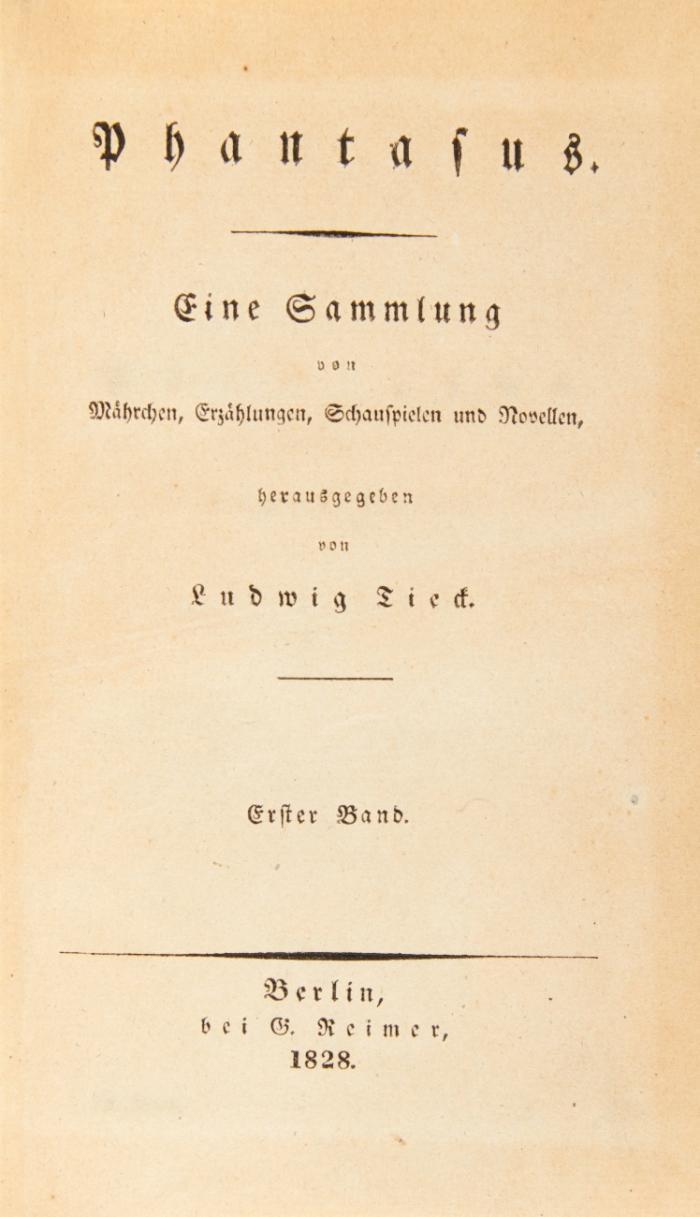 Phantasus.

Eine Sammlung

von

Mährchen, Erzählungen, Schauspielen und Novellen,

herausgegeben

von

Ludwig Tieck.

Erster Band.

Berlin,

bei G. Reimer,

1828.